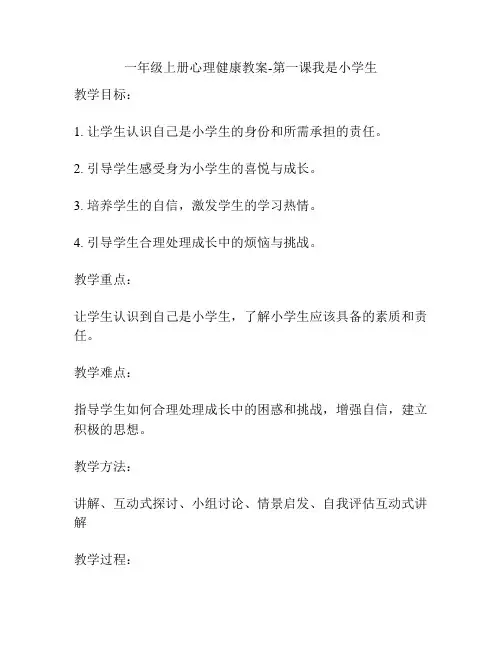 一年级上册心理健康教案-第一课我是小学生

教学目标：

1. 让学生认识自己是小学生的身份和所需承担的责任。

2. 引导学生感受身为小学生的喜悦与成长。

3. 培养学生的自信，激发学生的学习热情。

4. 引导学生合理处理成长中的烦恼与挑战。

教学重点：

让学生认识到自己是小学生，了解小学生应该具备的素质和责任。

教学难点：

指导学生如何合理处理成长中的困惑和挑战，增强自信，建立积极的思想。

教学方法：

讲解、互动式探讨、小组讨论、情景启发、自我评估互动式讲解

教学过程：